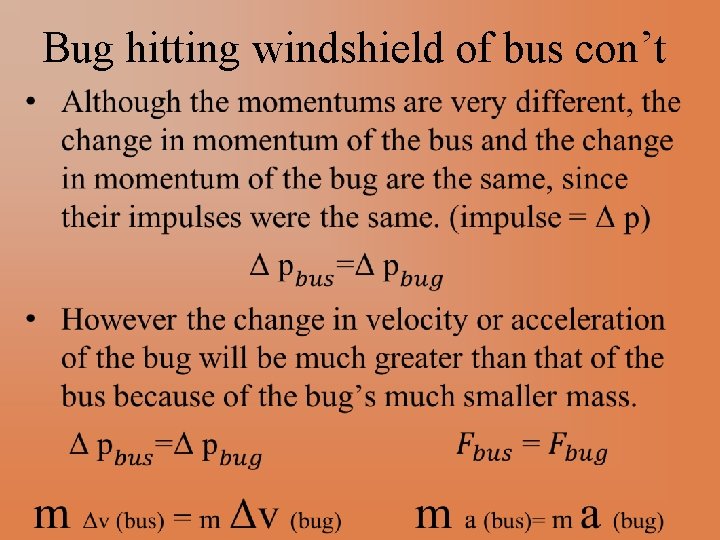 Bug hitting windshield of bus con't

• Although the momentums are very different, the change in momentum of the bus and the change in momentum of the bug are the same, since their impulses were the same. (impulse = Δ p)

$\Delta p_{bus} = \Delta p_{bug}$

• However the change in velocity or acceleration of the bug will be much greater than that of the bus because of the bug's much smaller mass.

$\Delta p_{bus} = \Delta p_{bug}$

$F_{bus} = F_{bug}$

m Δv (bus) = m Δv (bug)

m a (bus)= m a (bug)